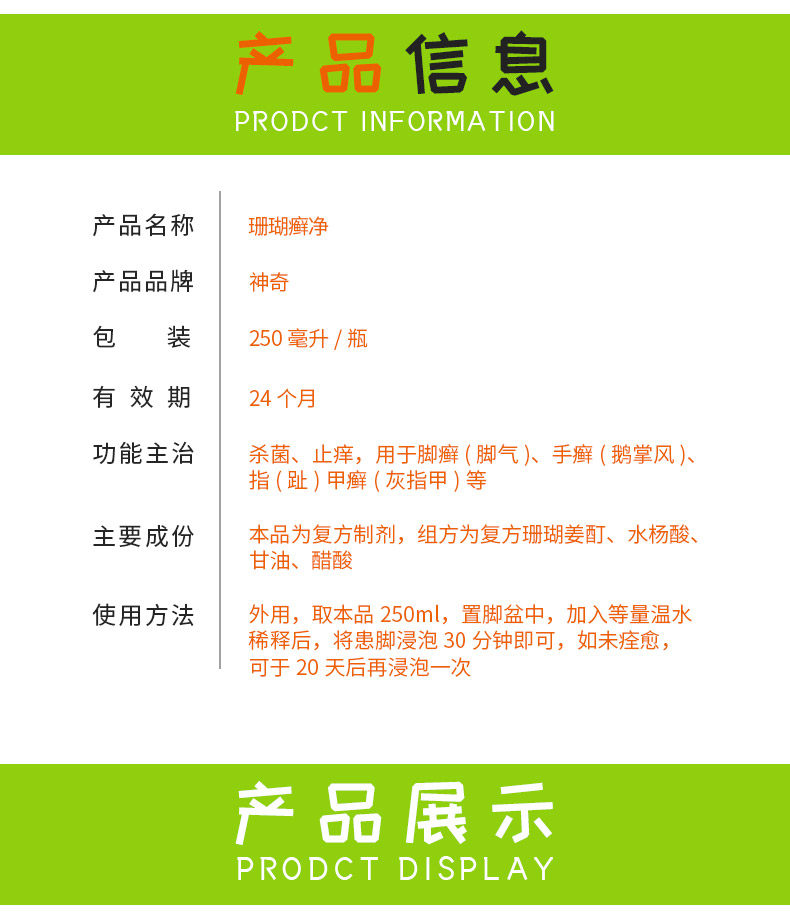 产品信息
PRODCT INFORMATION

产品名称
珊瑚癣净

产品品牌
神奇

包 装
250毫升/瓶

有效期
24个月

功能主治
杀菌、止痒，用于脚癣(脚气)、手癣(鹅掌风)、指(趾)甲癣(灰指甲)等

主要成份
本品为复方制剂，组方为复方珊瑚姜酊、水杨酸、甘油、醋酸

使用方法
外用，取本品250ml，置脚盆中，加入等量温水稀释后，将患脚浸泡30分钟即可，如未痊愈，可于20天后再浸泡一次

产品展示
PRODCT DISPLAY